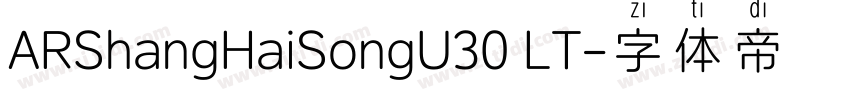 ARShangHaiSongU30 LT-字体帝

zi ti di